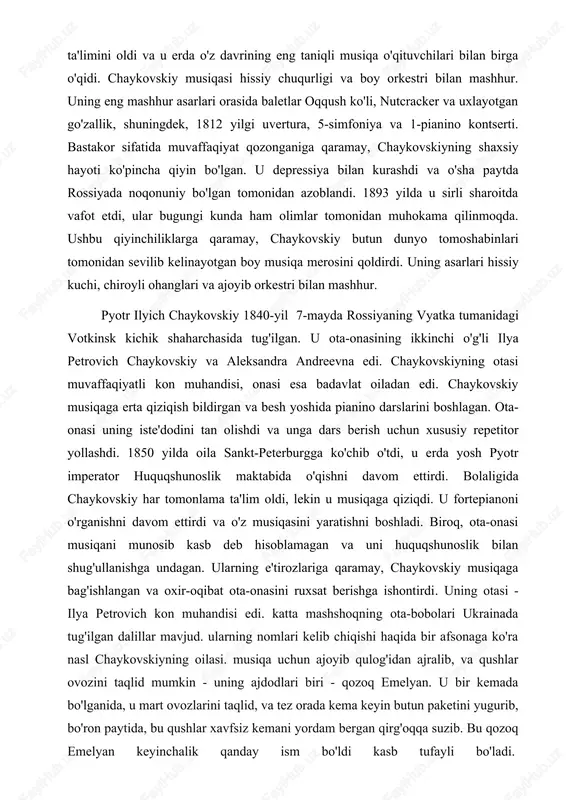 ta'limini oldi va u erda o'z davrining eng taniqli musiqa o'qituvchilari bilan birga o'qidi. Chaykovskiy musiqasi hissiy chuqurligi va boy orkestri bilan mashhur. Uning eng mashhur asarlari orasida baletlar Oqqush ko'li, Nutcracker va uxlayotgan go'zallik, shuningdek, 1812 yilgi uvertura, 5-simfoniya va 1-pianino kontserti. Bastakor sifatida muvaffaqiyat qozonganiga qaramay, Chaykovskiyning shaxsiy hayoti ko'pincha qiyin bo'lgan. U depressiya bilan kurashdi va o'sha paytda Rossiyada noqonuniy bo'lgan tomonidan azoblandi. 1893 yilda u sirli sharoitda vafot etdi, ular bugungi kunda ham olimlar tomonidan muhokama qilinmoqda. Ushbu qiyinchiliklarga qaramay, Chaykovskiy butun dunyo tomoshabinlari tomonidan sevilib kelinayotgan boy musiqa merosini qoldirdi. Uning asarlari hissiy kuchi, chiroyli ohanglari va ajoyib orkestri bilan mashhur.

Pyotr Ilyich Chaykovskiy 1840-yil 7-mayda Rossiyaning Vyatka tumanidagi Votkinsk kichik shaharchasida tug'ilgan. U ota-onasining ikkinchi o'g'li Ilya Petrovich Chaykovskiy va Aleksandra Andreevna edi. Chaykovskiyning otasi muvaffaqiyatli kon muhandisi, onasi esa badavlat oiladan edi. Chaykovskiy musiqaga erta qiziqish bildirgan va besh yoshida pianino darslarini boshlagan. Ota-onasi uning iste'dodini tan olishdi va unga dars berish uchun xususiy repetitor yollashdi. 1850 yilda oila Sankt-Peterburgga ko'chib o'tdi, u erda yosh Pyotr imperator Huquqshunoslik maktabida o'qishni davom ettirdi. Bolaligida Chaykovskiy har tomonlama ta'lim oldi, lekin u musiqaga qiziqdi. U fortepianoni o'rganishni davom ettirdi va o'z musiqasini yaratishni boshladi. Biroq, ota-onasi musiqani munosib kasb deb hisoblamagan va uni huquqshunoslik bilan shug'ullanishga undagan. Ularning e'tirozlariga qaramay, Chaykovskiy musiqaga bag'ishlangan va oxir-oqibat ota-onasini ruxsat berishga ishontirdi. Uning otasi - Ilya Petrovich kon muhandisi edi. katta mashshoqning ota-bobolari Ukrainada tug'ilgan dalillar mavjud. ularning nomlari kelib chiqishi haqida bir afsonaga ko'ra nasl Chaykovskiyning oilasi. musiqa uchun ajoyib qulog'idan ajralib, va qushlar ovozini taqlid mumkin - uning ajdodlari biri - qozoq Emelyan. U bir kemada bo'lganida, u mart ovozlarini taqlid, va tez orada kema keyin butun paketini yugurib, bo'ron paytida, bu qushlar xavfsiz kemani yordam bergan qirg'oqqa suzib. Bu qozoq Emelyan keyinchalik qanday ism bo'ldi kasb tufayli bo'ladi.